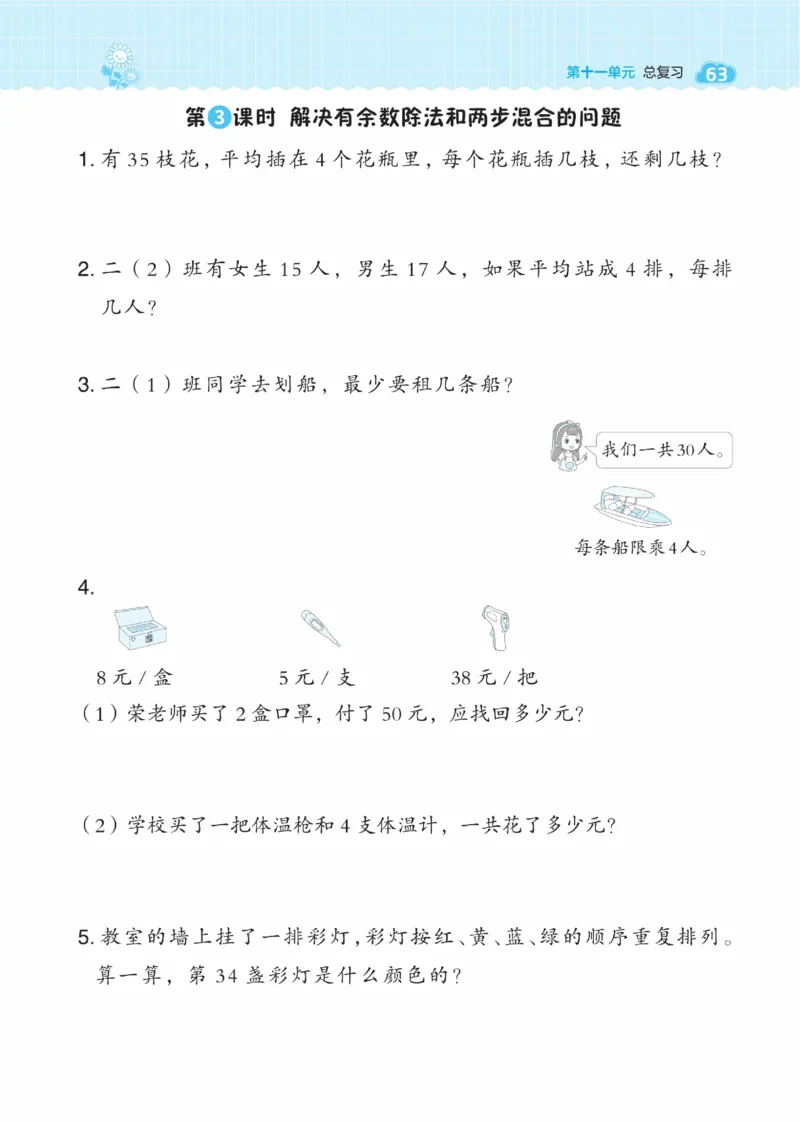 第十一单元 总复习 63

第3课时 解决有余数除法和两步混合的问题

1. 有 35 枝花，平均插在 4 个花瓶里，每个花瓶插几枝，还剩几枝？

2. 二（2）班有女生 15 人，男生 17 人，如果平均站成 4 排，每排几人？

3. 二（1）班同学去划船，最少要租几条船？

我们一共30人。

每条船限乘4人。

4.

8 元 / 盒　　5 元 / 支　　38 元 / 把

（1）荣老师买了 2 盒口罩，付了 50 元，应找回多少元？

（2）学校买了一把体温枪和 4 支体温计，一共花了多少元？

5. 教室的墙上挂了一排彩灯，彩灯按红、黄、蓝、绿的顺序重复排列。算一算，第 34 盏彩灯是什么颜色的？